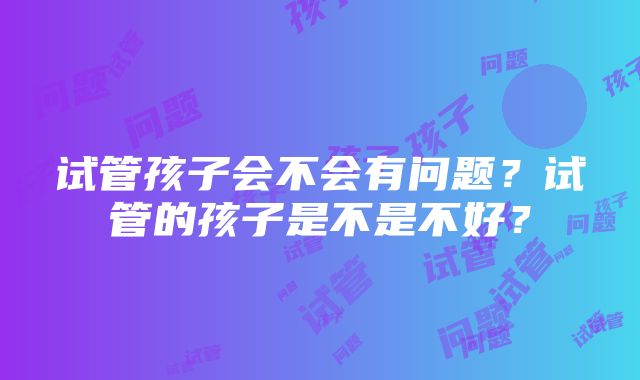 试管孩子会不会有问题？试管的孩子是不是不好？